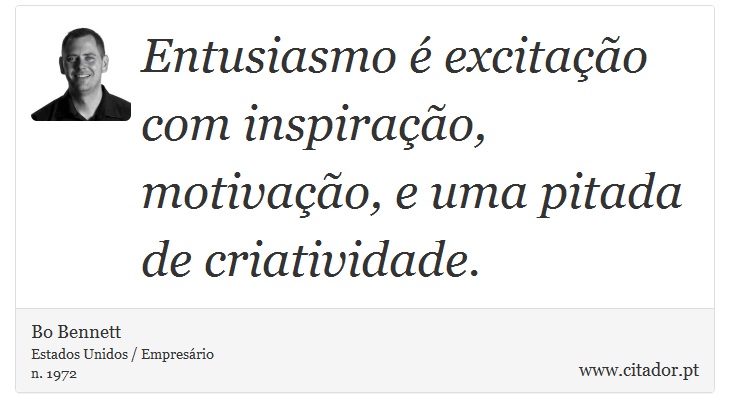 Entusiasmo é excitação com inspiração, motivação, e uma pitada de criatividade.

Bo Bennett
Estados Unidos / Empresário
n. 1972

www.citador.pt